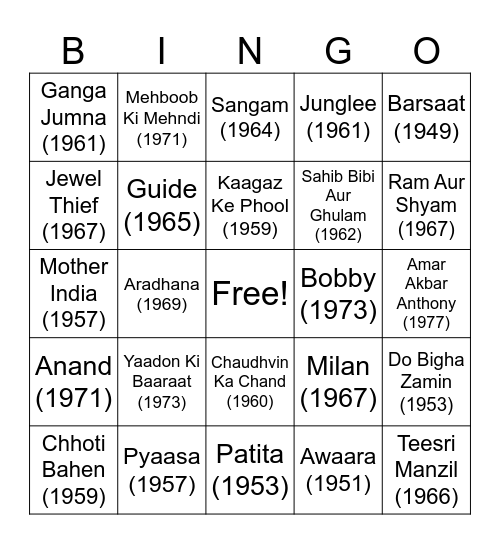 | B | I | N | G | O |
|---|---|---|---|---|
| Ganga Jumna (1961) | Mehboob Ki Mehndi (1971) | Sangam (1964) | Junglee (1961) | Barsaat (1949) |
| Jewel Thief (1967) | Guide (1965) | Kaagaz Ke Phool (1959) | Sahib Bibi Aur Ghulam (1962) | Ram Aur Shyam (1967) |
| Mother India (1957) | Aradhana (1969) | Free! | Bobby (1973) | Amar Akbar Anthony (1977) |
| Anand (1971) | Yaadon Ki Baaraat (1973) | Chaudhvin Ka Chand (1960) | Milan (1967) | Do Bigha Zamin (1953) |
| Chhoti Bahen (1959) | Pyaasa (1957) | Patita (1953) | Awaara (1951) | Teesri Manzil (1966) |